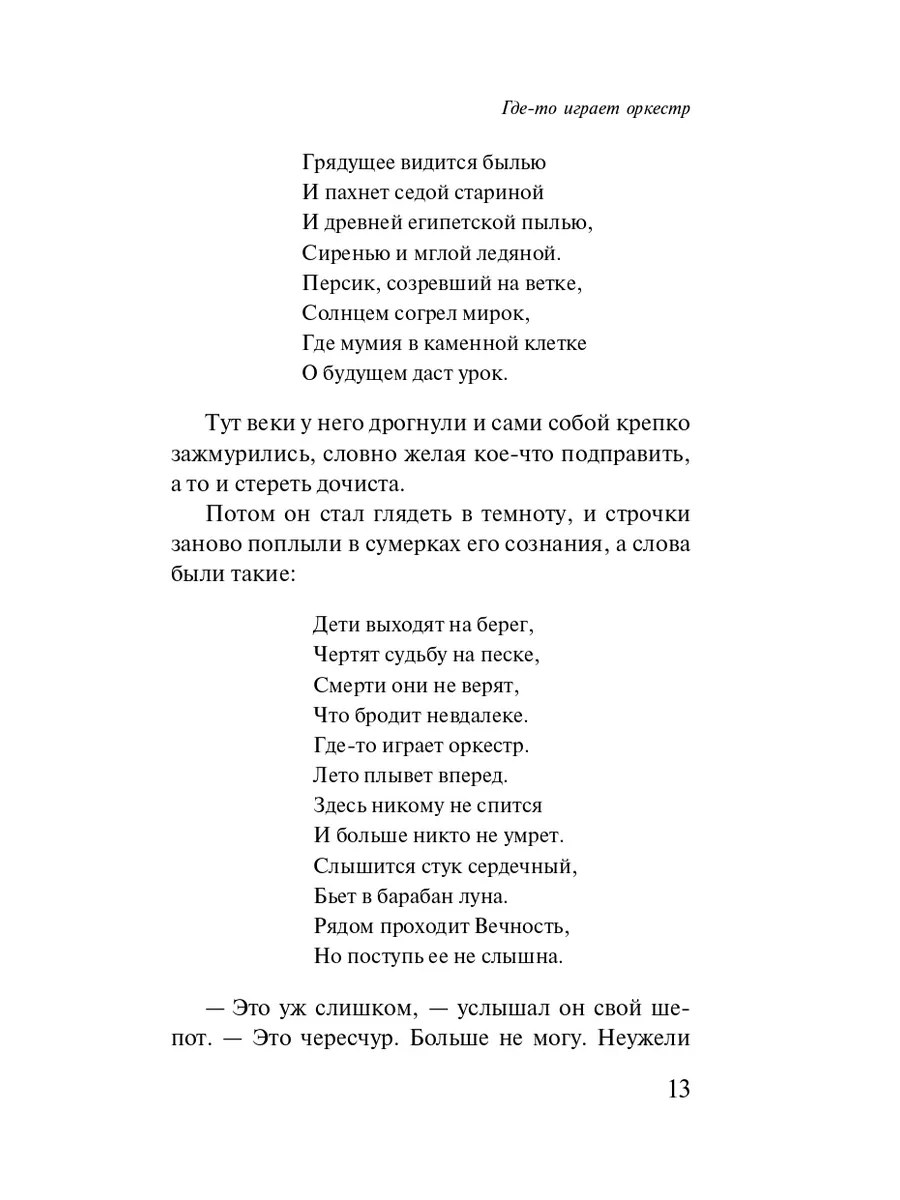 Где-то играет оркестр

Грядущее видится былью
И пахнет седой стариной
И древней египетской пылью,
Сиренью и мглой ледяной.
Персик, созревший на ветке,
Солнцем согрел мирок,
Где мумия в каменной клетке
О будущем даст урок.

Тут веки у него дрогнули и сами собой крепко зажмурились, словно желая кое-что подправить, а то и стереть дочиста.

Потом он стал глядеть в темноту, и строчки заново поплыли в сумерках его сознания, а слова были такие:

Дети выходят на берег,
Чертят судьбу на песке,
Смерти они не верят,
Что бродит невдалеке.
Где-то играет оркестр.
Лето плывет вперед.
Здесь никому не спится
И больше никто не умрет.
Слышится стук сердечный,
Бьет в барабан луна.
Рядом проходит Вечность,
Но поступь ее не слышна.

— Это уж слишком, — услышал он свой шепот. — Это чересчур. Больше не могу. Неужели

13